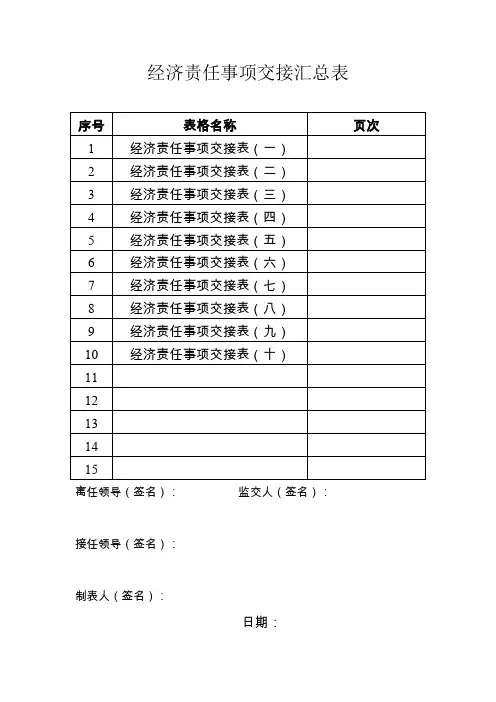 经济责任事项交接汇总表

| 序号 | 表格名称 | 页次 |
|---|---|---|
| 1 | 经济责任事项交接表（一） | |
| 2 | 经济责任事项交接表（二） | |
| 3 | 经济责任事项交接表（三） | |
| 4 | 经济责任事项交接表（四） | |
| 5 | 经济责任事项交接表（五） | |
| 6 | 经济责任事项交接表（六） | |
| 7 | 经济责任事项交接表（七） | |
| 8 | 经济责任事项交接表（八） | |
| 9 | 经济责任事项交接表（九） | |
| 10 | 经济责任事项交接表（十） | |
| 11 | | |
| 12 | | |
| 13 | | |
| 14 | | |
| 15 | | |

离任领导（签名）：　　监交人（签名）：

接任领导（签名）：

制表人（签名）：

日期：